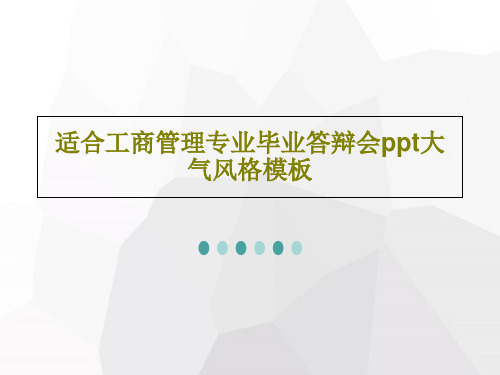 适合工商管理专业毕业答辩会ppt大气风格模板